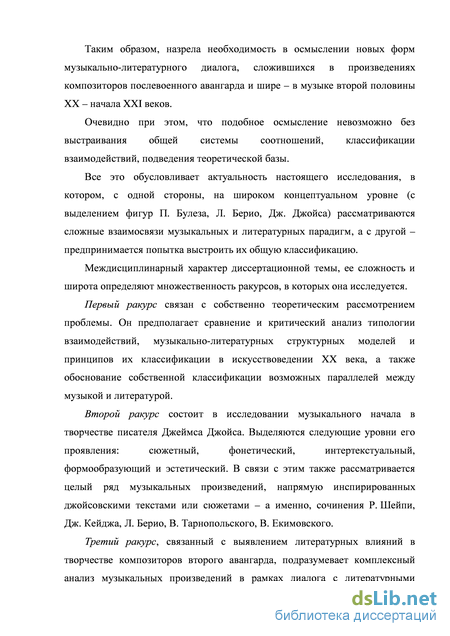 Таким образом, назрела необходимость в осмыслении новых форм музыкально-литературного диалога, сложившихся в произведениях композиторов послевоенного авангарда и шире – в музыке второй половины XX – начала XXI веков.

Очевидно при этом, что подобное осмысление невозможно без выстраивания общей системы соотношений, классификации взаимодействий, подведения теоретической базы.

Все это обусловливает актуальность настоящего исследования, в котором, с одной стороны, на широком концептуальном уровне (с выделением фигур П. Булеза, Л. Берио, Дж. Джойса) рассматриваются сложные взаимосвязи музыкальных и литературных парадигм, а с другой – предпринимается попытка выстроить их общую классификацию.

Междисциплинарный характер диссертационной темы, ее сложность и широта определяют множественность ракурсов, в которых она исследуется.

Первый ракурс связан с собственно теоретическим рассмотрением проблемы. Он предполагает сравнение и критический анализ типологии взаимодействий, музыкально-литературных структурных моделей и принципов их классификации в искусствоведении XX века, а также обоснование собственной классификации возможных параллелей между музыкой и литературой.

Второй ракурс состоит в исследовании музыкального начала в творчестве писателя Джеймса Джойса. Выделяются следующие уровни его проявления: сюжетный, фонетический, интертекстуальный, формообразующий и эстетический. В связи с этим также рассматривается целый ряд музыкальных произведений, напрямую инспирированных джойсовскими текстами или сюжетами – а именно, сочинения Р. Шейпи, Дж. Кейджа, Л. Берио, В. Тарнопольского, В. Екимовского.

Третий ракурс, связанный с выявлением литературных влияний в творчестве композиторов второго авангарда, подразумевает комплексный анализ музыкальных произведений в рамках диалога с литературными

dsLib.net
библиотека диссертаций